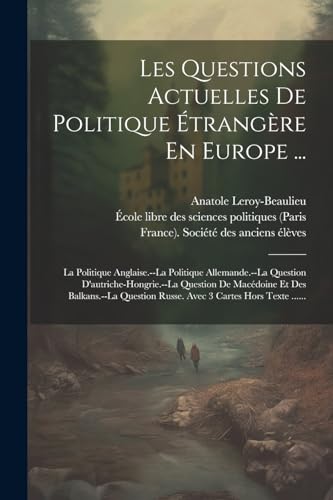 Les Questions Actuelles De Politique Étrangère En Europe ...

Anatole Leroy-Beaulieu
École libre des sciences politiques (Paris France). Société des anciens élèves

La Politique Anglaise.--La Politique Allemande.--La Question D'autriche-Hongrie.--La Question De Macédoine Et Des Balkans.--La Question Russe. Avec 3 Cartes Hors Texte ......